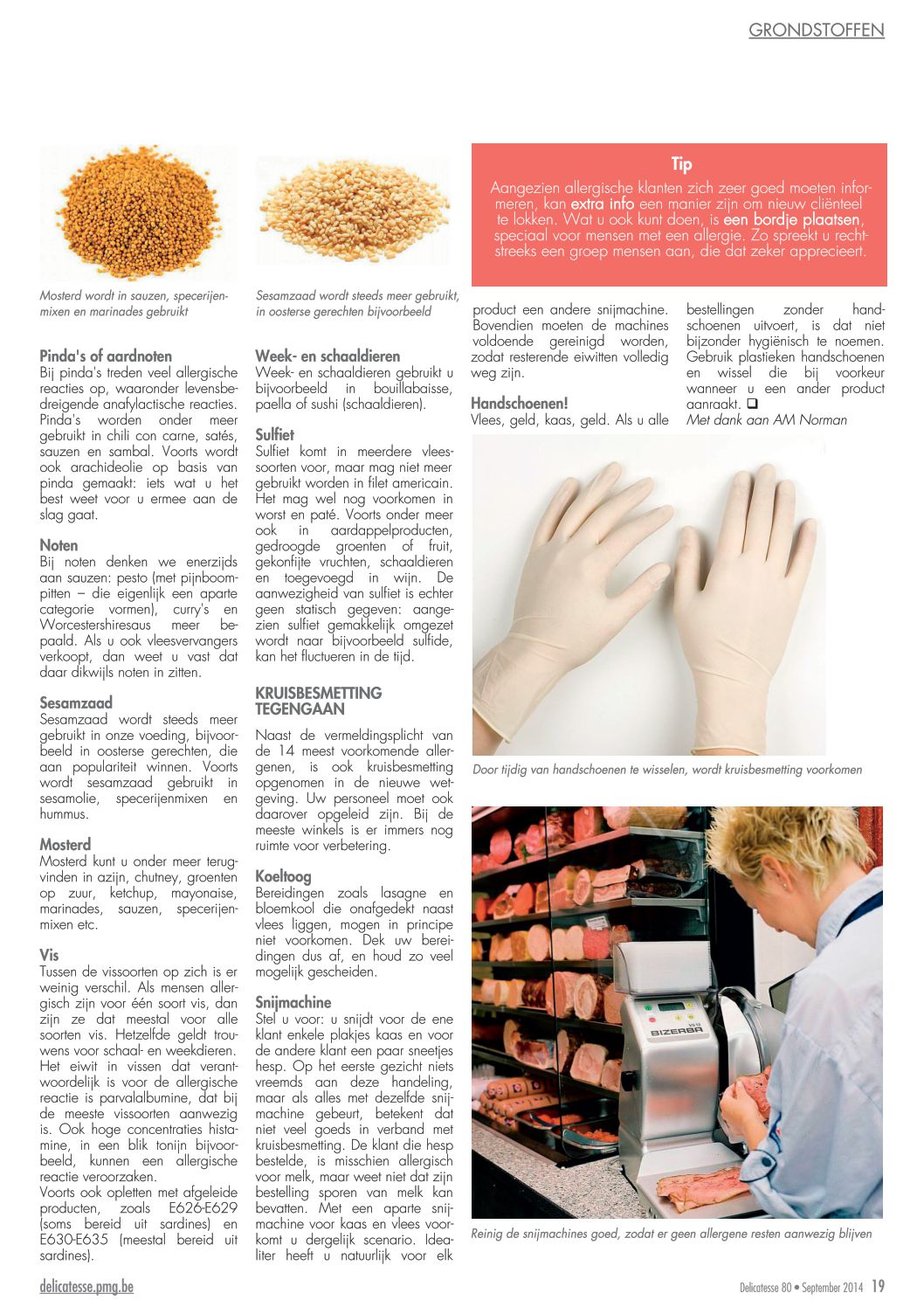 GRONDSTOFFEN

Mosterd wordt in sauzen, specerijenmixen en marinades gebruikt

Sesamzaad wordt steeds meer gebruikt, in oosterse gerechten bijvoorbeeld

Tip
Aangezien allergische klanten zich zeer goed moeten informeren, kan extra info een manier zijn om nieuw cliënteel te lokken. Wat u ook kunt doen, is een bordje plaatsen, speciaal voor mensen met een allergie. Zo spreekt u rechtstreeks een groep mensen aan, die dat zeker apprecieert.

Pinda's of aardnoten
Bij pinda's treden veel allergische reacties op, waaronder levensbedreigende anafylactische reacties. Pinda's worden onder meer gebruikt in chili con carne, satés, sauzen en sambal. Voorts wordt ook arachideolie op basis van pinda gemaakt: iets wat u het best weet voor u ermee aan de slag gaat.

Noten
Bij noten denken we enerzijds aan sauzen: pesto (met pijnboompitten – die eigenlijk een aparte categorie vormen), curry's en Worcestershiresaus meer bepaald. Als u ook vleesvervangers verkoopt, dan weet u vast dat daar dikwijls noten in zitten.

Sesamzaad
Sesamzaad wordt steeds meer gebruikt in onze voeding, bijvoorbeeld in oosterse gerechten, die aan populariteit winnen. Voorts wordt sesamzaad gebruikt in sesamolie, specerijenmixen en hummus.

Mosterd
Mosterd kunt u onder meer terugvinden in azijn, chutney, groenten op zuur, ketchup, mayonaise, marinades, sauzen, specerijenmixen etc.

Vis
Tussen de vissoorten op zich is er weinig verschil. Als mensen allergisch zijn voor één soort vis, dan zijn ze dat meestal voor alle soorten vis. Hetzelfde geldt trouwens voor schaal- en weekdieren. Het eiwit in vissen dat verantwoordelijk is voor de allergische reactie is parvalalbumine, dat bij de meeste vissoorten aanwezig is. Ook hoge concentraties histamine, in een blik tonijn bijvoorbeeld, kunnen een allergische reactie veroorzaken.
Voorts ook opletten met afgeleide producten, zoals E626-E629 (soms bereid uit sardines) en E630-E635 (meestal bereid uit sardines).

Week- en schaaldieren
Week- en schaaldieren gebruikt u bijvoorbeeld in bouillabaisse, paella of sushi (schaaldieren).

Sulfiet
Sulfiet komt in meerdere vleessoorten voor, maar mag niet meer gebruikt worden in filet americain. Het mag wel nog voorkomen in worst en paté. Voorts onder meer ook in aardappelproducten, gedroogde groenten of fruit, gekonfijte vruchten, schaaldieren en toegevoegd in wijn. De aanwezigheid van sulfiet is echter geen statisch gegeven: aangezien sulfiet gemakkelijk omgezet wordt naar bijvoorbeeld sulfide, kan het fluctueren in de tijd.

KRUISBESMETTING TEGENGAAN
Naast de vermeldingsplicht van de 14 meest voorkomende allergenen, is ook kruisbesmetting opgenomen in de nieuwe wetgeving. Uw personeel moet ook daarover opgeleid zijn. Bij de meeste winkels is er immers nog ruimte voor verbetering.

Koeltoog
Bereidingen zoals lasagne en bloemkool die onafgedekt naast vlees liggen, mogen in principe niet voorkomen. Dek uw bereidingen dus af, en houd zo veel mogelijk gescheiden.

Snijmachine
Stel u voor: u snijdt voor de ene klant enkele plakjes kaas en voor de andere klant een paar sneetjes hesp. Op het eerste gezicht niets vreemds aan deze handeling, maar als alles met dezelfde snijmachine gebeurt, betekent dat niet veel goeds in verband met kruisbesmetting. De klant die hesp bestelde, is misschien allergisch voor melk, maar weet niet dat zijn bestelling sporen van melk kan bevatten. Met een aparte snijmachine voor kaas en vlees voorkomt u dergelijk scenario. Idealiter heeft u natuurlijk voor elk product een andere snijmachine. Bovendien moeten de machines voldoende gereinigd worden, zodat resterende eiwitten volledig weg zijn.

Handschoenen!
Vlees, geld, kaas, geld. Als u alle bestellingen zonder handschoenen uitvoert, is dat niet bijzonder hygiënisch te noemen. Gebruik plastieken handschoenen en wissel die bij voorkeur wanneer u een ander product aanraakt. ❑
Met dank aan AM Norman

Door tijdig van handschoenen te wisselen, wordt kruisbesmetting voorkomen

BIZERBA

Reinig de snijmachines goed, zodat er geen allergene resten aanwezig blijven

delicatesse.pmg.be

Delicatesse 80 • September 2014 19